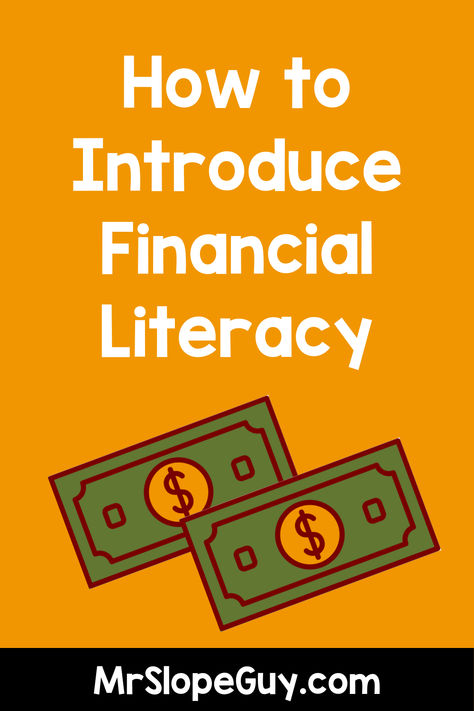 How to Introduce Financial Literacy

$

$

MrSlopeGuy.com